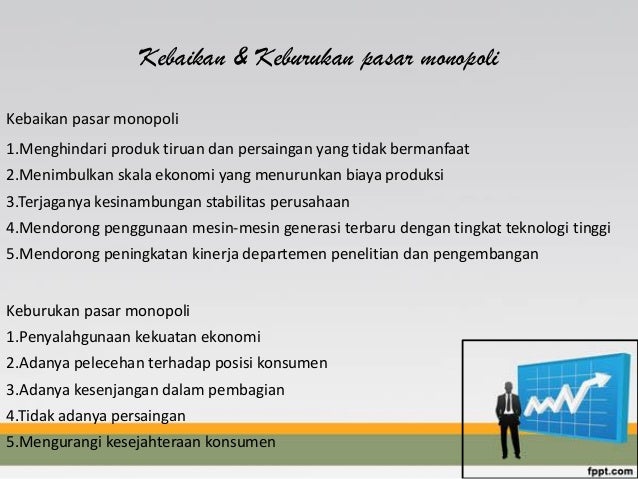 Kebaikan & Keburukan pasar monopoli

Kebaikan pasar monopoli

1.Menghindari produk tiruan dan persaingan yang tidak bermanfaat

2.Menimbulkan skala ekonomi yang menurunkan biaya produksi

3.Terjaganya kesinambungan stabilitas perusahaan

4.Mendorong penggunaan mesin-mesin generasi terbaru dengan tingkat teknologi tinggi

5.Mendorong peningkatan kinerja departemen penelitian dan pengembangan

Keburukan pasar monopoli

1.Penyalahgunaan kekuatan ekonomi

2.Adanya pelecehan terhadap posisi konsumen

3.Adanya kesenjangan dalam pembagian

4.Tidak adanya persaingan

5.Mengurangi kesejahteraan konsumen

fppt.com